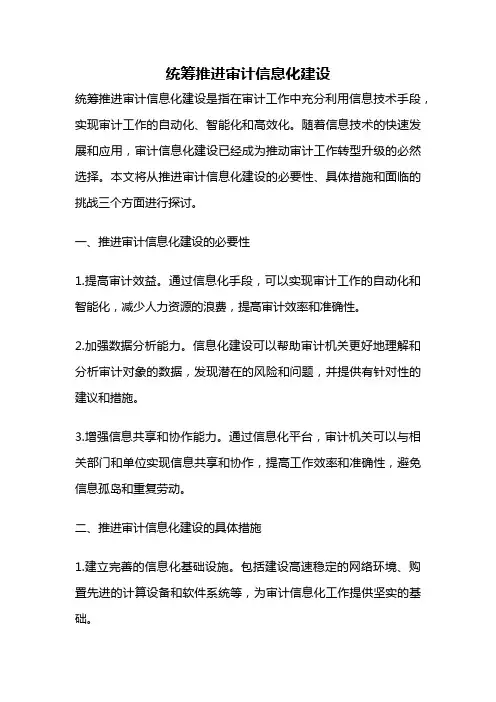 统筹推进审计信息化建设

统筹推进审计信息化建设是指在审计工作中充分利用信息技术手段，实现审计工作的自动化、智能化和高效化。随着信息技术的快速发展和应用，审计信息化建设已经成为推动审计工作转型升级的必然选择。本文将从推进审计信息化建设的必要性、具体措施和面临的挑战三个方面进行探讨。

一、推进审计信息化建设的必要性

1.提高审计效益。通过信息化手段，可以实现审计工作的自动化和智能化，减少人力资源的浪费，提高审计效率和准确性。

2.加强数据分析能力。信息化建设可以帮助审计机关更好地理解和分析审计对象的数据，发现潜在的风险和问题，并提供有针对性的建议和措施。

3.增强信息共享和协作能力。通过信息化平台，审计机关可以与相关部门和单位实现信息共享和协作，提高工作效率和准确性，避免信息孤岛和重复劳动。

二、推进审计信息化建设的具体措施

1.建立完善的信息化基础设施。包括建设高速稳定的网络环境、购置先进的计算设备和软件系统等，为审计信息化工作提供坚实的基础。